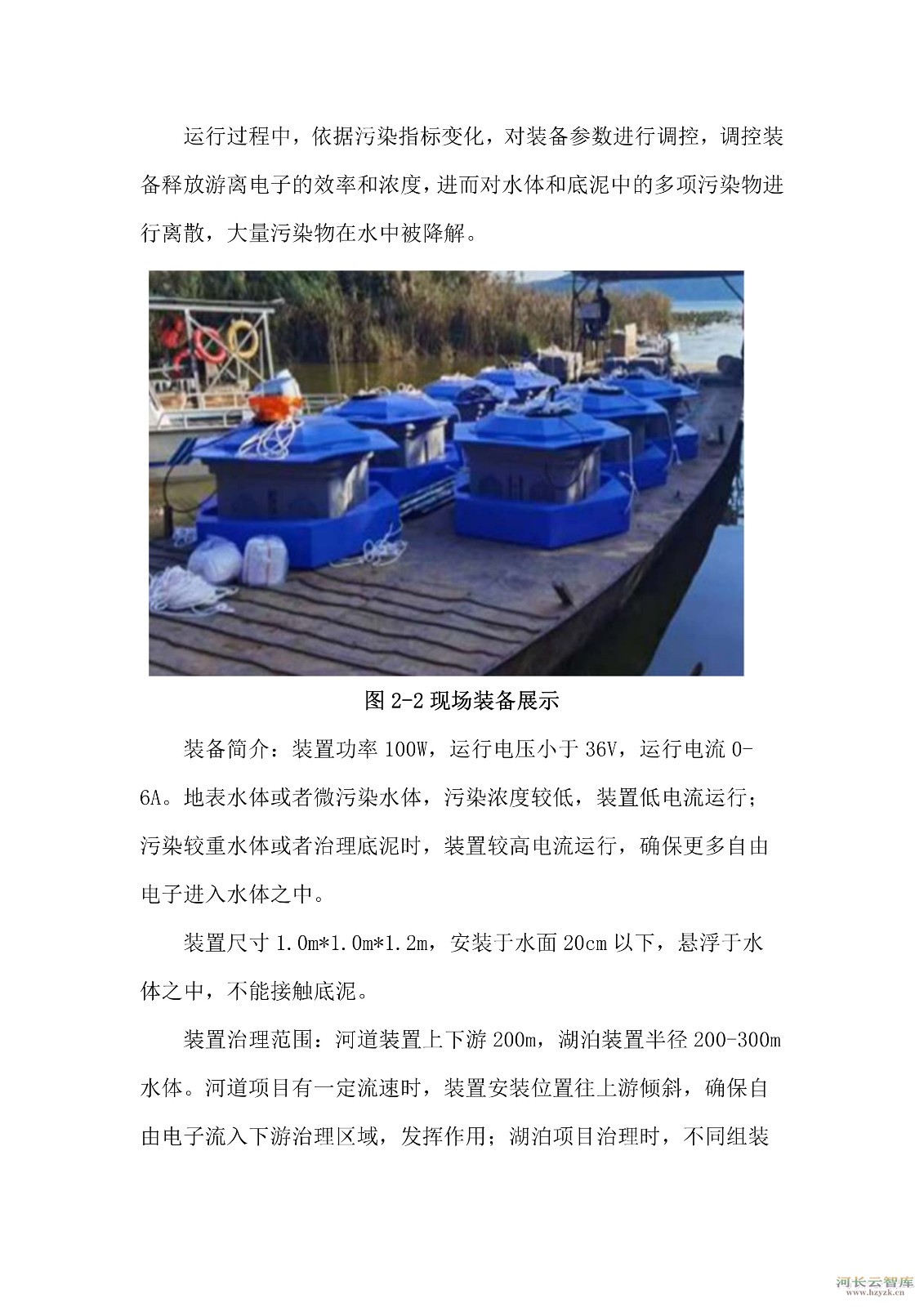 运行过程中，依据污染指标变化，对装备参数进行调控，调控装备释放游离电子的效率和浓度，进而对水体和底泥中的多项污染物进行离散，大量污染物在水中被降解。

图 2-2 现场装备展示

装备简介：装置功率 100W，运行电压小于 36V，运行电流 0-6A。地表水体或者微污染水体，污染浓度较低，装置低电流运行；污染较重水体或者治理底泥时，装置较高电流运行，确保更多自由电子进入水体之中。

装置尺寸 1.0m*1.0m*1.2m，安装于水面 20cm 以下，悬浮于水体之中，不能接触底泥。

装置治理范围：河道装置上下游 200m，湖泊装置半径 200-300m 水体。河道项目有一定流速时，装置安装位置往上游倾斜，确保自由电子流入下游治理区域，发挥作用；湖泊项目治理时，不同组装

河长云智库
www.hzyzk.cn